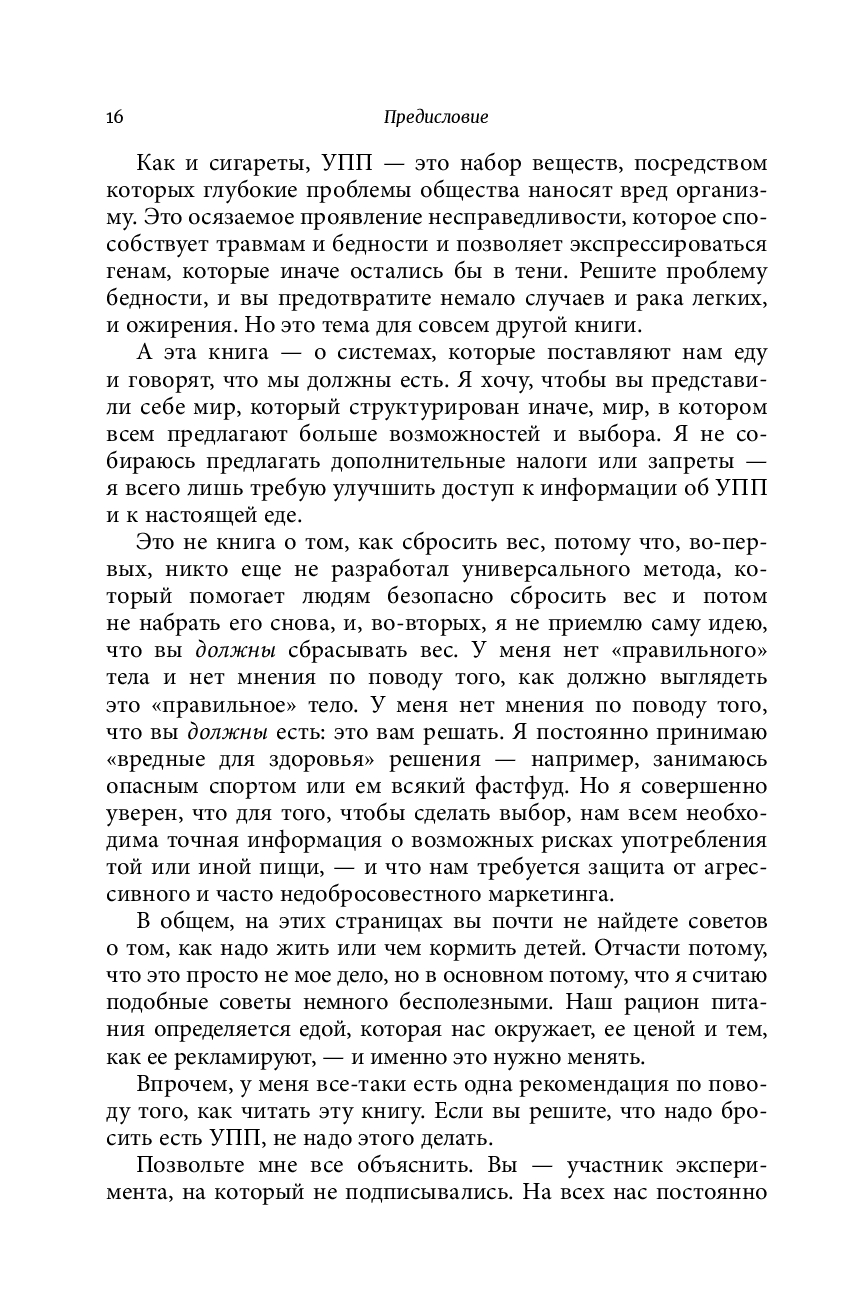 16 Предисловие

Как и сигареты, УПП — это набор веществ, посредством которых глубокие проблемы общества наносят вред организму. Это осязаемое проявление несправедливости, которое способствует травмам и бедности и позволяет экспрессироваться генам, которые иначе остались бы в тени. Решите проблему бедности, и вы предотвратите немало случаев и рака легких, и ожирения. Но это тема для совсем другой книги.

А эта книга — о системах, которые поставляют нам еду и говорят, что мы должны есть. Я хочу, чтобы вы представили себе мир, который структурирован иначе, мир, в котором всем предлагают больше возможностей и выбора. Я не собираюсь предлагать дополнительные налоги или запреты — я всего лишь требую улучшить доступ к информации об УПП и к настоящей еде.

Это не книга о том, как сбросить вес, потому что, во-первых, никто еще не разработал универсального метода, который помогает людям безопасно сбросить вес и потом не набрать его снова, и, во-вторых, я не приемлю саму идею, что вы должны сбрасывать вес. У меня нет «правильного» тела и нет мнения по поводу того, как должно выглядеть это «правильное» тело. У меня нет мнения по поводу того, что вы должны есть: это вам решать. Я постоянно принимаю «вредные для здоровья» решения — например, занимаюсь опасным спортом или ем всякий фастфуд. Но я совершенно уверен, что для того, чтобы сделать выбор, нам всем необходима точная информация о возможных рисках употребления той или иной пищи, — и что нам требуется защита от агрессивного и часто недобросовестного маркетинга.

В общем, на этих страницах вы почти не найдете советов о том, как надо жить или чем кормить детей. Отчасти потому, что это просто не мое дело, но в основном потому, что я считаю подобные советы немного бесполезными. Наш рацион питания определяется едой, которая нас окружает, ее ценой и тем, как ее рекламируют, — и именно это нужно менять.

Впрочем, у меня все-таки есть одна рекомендация по поводу того, как читать эту книгу. Если вы решите, что надо бросить есть УПП, не надо этого делать.

Позвольте мне все объяснить. Вы — участник эксперимента, на который не подписывались. На всех нас постоянно